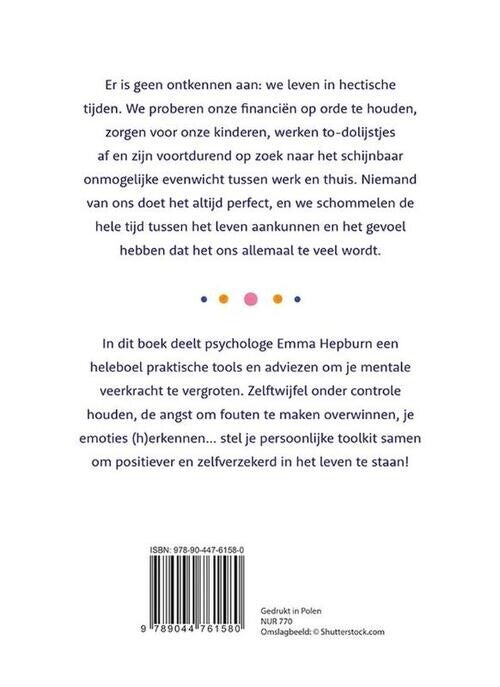 Er is geen ontkennen aan: we leven in hectische tijden. We proberen onze financiën op orde te houden, zorgen voor onze kinderen, werken to-dolijstjes af en zijn voortdurend op zoek naar het schijnbaar onmogelijke evenwicht tussen werk en thuis. Niemand van ons doet het altijd perfect, en we schommelen de hele tijd tussen het leven aankunnen en het gevoel hebben dat het ons allemaal te veel wordt.

In dit boek deelt psychologe Emma Hepburn een heleboel praktische tools en adviezen om je mentale veerkracht te vergroten. Zelftwijfel onder controle houden, de angst om fouten te maken overwinnen, je emoties (h)erkennen... stel je persoonlijke toolkit samen om positiever en zelfverzekerd in het leven te staan!

ISBN: 978-90-447-6158-0

9 789044 761580

Gedrukt in Polen
NUR 770
Omslagbeeld: © Shutterstock.com